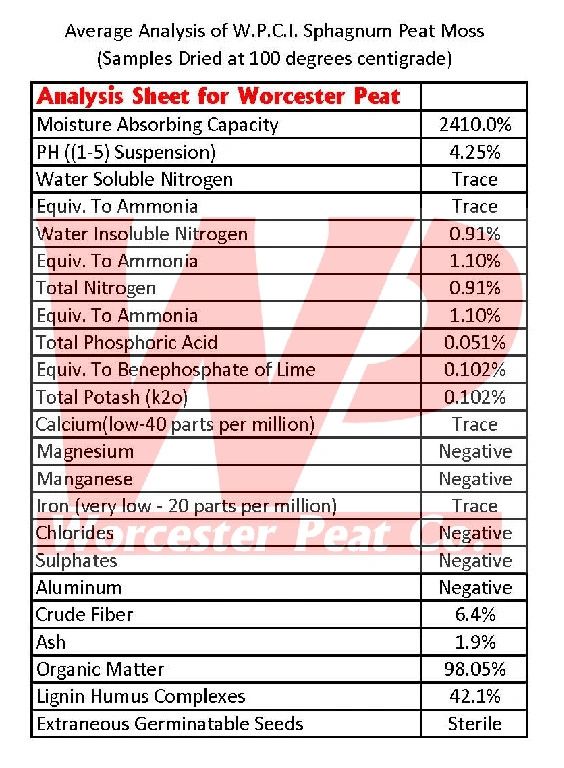 Average Analysis of W.P.C.I. Sphagnum Peat Moss
(Samples Dried at 100 degrees centigrade)

| Analysis Sheet for Worcester Peat | |
|---|---|
| Moisture Absorbing Capacity | 2410.0% |
| PH ((1-5) Suspension) | 4.25% |
| Water Soluble Nitrogen | Trace |
| Equiv. To Ammonia | Trace |
| Water Insoluble Nitrogen | 0.91% |
| Equiv. To Ammonia | 1.10% |
| Total Nitrogen | 0.91% |
| Equiv. To Ammonia | 1.10% |
| Total Phosphoric Acid | 0.051% |
| Equiv. To Benephosphate of Lime | 0.102% |
| Total Potash (k2o) | 0.102% |
| Calcium(low-40 parts per million) | Trace |
| Magnesium | Negative |
| Manganese | Negative |
| Iron (very low - 20 parts per million) | Trace |
| Chlorides | Negative |
| Sulphates | Negative |
| Aluminum | Negative |
| Crude Fiber | 6.4% |
| Ash | 1.9% |
| Organic Matter | 98.05% |
| Lignin Humus Complexes | 42.1% |
| Extraneous Germinatable Seeds | Sterile |

WP
Worcester Peat Co.